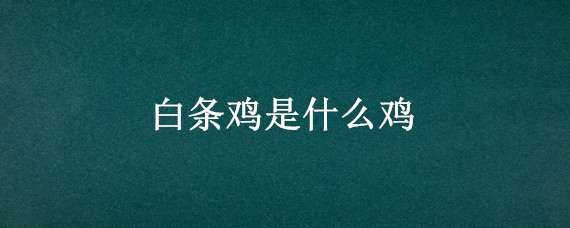 白条鸡是什么鸡